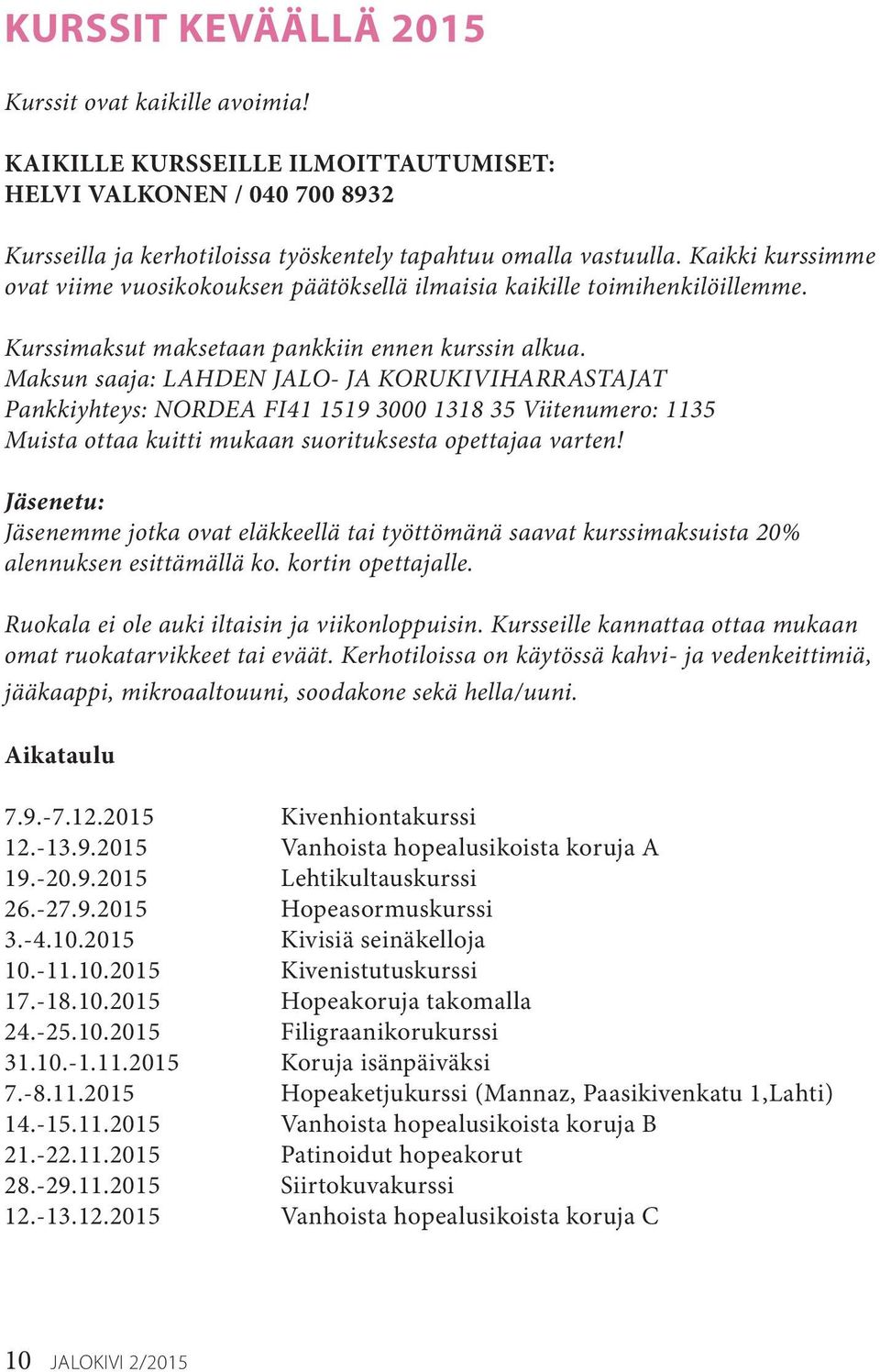 KURSSIT KEVÄÄLLÄ 2015

Kurssit ovat kaikille avoimia!

KAIKILLE KURSSEILLE ILMOITTAUTUMISET:
HELVI VALKONEN / 040 700 8932

Kursseilla ja kerhotiloissa työskentely tapahtuu omalla vastuulla. Kaikki kurssimme ovat viime vuosikokouksen päätöksellä ilmaisia kaikille toimihenkilöillemme.

Kurssimaksut maksetaan pankkiin ennen kurssin alkua.
Maksun saaja: LAHDEN JALO- JA KORUKIVIHARRASTAJAT
Pankkiyhteys: NORDEA FI41 1519 3000 1318 35 Viitenumero: 1135
Muista ottaa kuitti mukaan suorituksesta opettajaa varten!

Jäsenetu:
Jäsenemme jotka ovat eläkkeellä tai työttömänä saavat kurssimaksuista 20% alennuksen esittämällä ko. kortin opettajalle.

Ruokala ei ole auki iltaisin ja viikonloppuisin. Kursseille kannattaa ottaa mukaan omat ruokatarvikkeet tai eväät. Kerhotiloissa on käytössä kahvi- ja vedenkeittimiä, jääkaappi, mikroaaltouuni, soodakone sekä hella/uuni.

Aikataulu

| | |
|---|---|
| 7.9.-7.12.2015 | Kivenhiontakurssi |
| 12.-13.9.2015 | Vanhoista hopealusikoista koruja A |
| 19.-20.9.2015 | Lehtikultauskurssi |
| 26.-27.9.2015 | Hopeasormuskurssi |
| 3.-4.10.2015 | Kivisiä seinäkelloja |
| 10.-11.10.2015 | Kivenistutuskurssi |
| 17.-18.10.2015 | Hopeakoruja takomalla |
| 24.-25.10.2015 | Filigraanikorukurssi |
| 31.10.-1.11.2015 | Koruja isänpäiväksi |
| 7.-8.11.2015 | Hopeaketjukurssi (Mannaz, Paasikivenkatu 1,Lahti) |
| 14.-15.11.2015 | Vanhoista hopealusikoista koruja B |
| 21.-22.11.2015 | Patinoidut hopeakorut |
| 28.-29.11.2015 | Siirtokuvakurssi |
| 12.-13.12.2015 | Vanhoista hopealusikoista koruja C |

10 JALOKIVI 2/2015